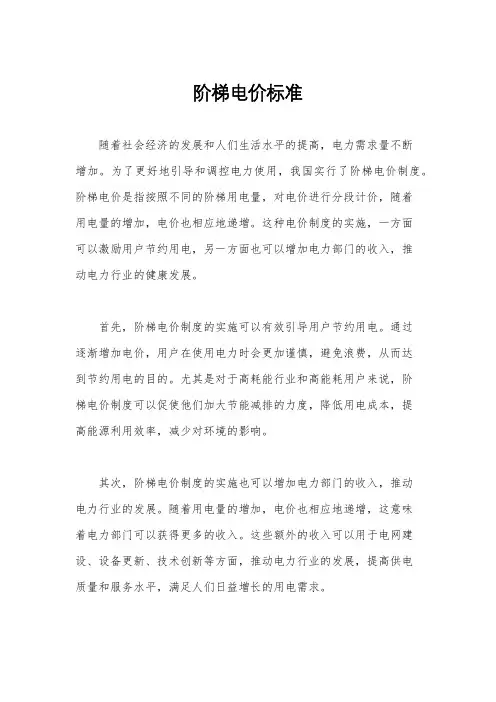 阶梯电价标准

随着社会经济的发展和人们生活水平的提高，电力需求量不断增加。为了更好地引导和调控电力使用，我国实行了阶梯电价制度。阶梯电价是指按照不同的阶梯用电量，对电价进行分段计价，随着用电量的增加，电价也相应地递增。这种电价制度的实施，一方面可以激励用户节约用电，另一方面也可以增加电力部门的收入，推动电力行业的健康发展。

首先，阶梯电价制度的实施可以有效引导用户节约用电。通过逐渐增加电价，用户在使用电力时会更加谨慎，避免浪费，从而达到节约用电的目的。尤其是对于高耗能行业和高能耗用户来说，阶梯电价制度可以促使他们加大节能减排的力度，降低用电成本，提高能源利用效率，减少对环境的影响。

其次，阶梯电价制度的实施也可以增加电力部门的收入，推动电力行业的发展。随着用电量的增加，电价也相应地递增，这意味着电力部门可以获得更多的收入。这些额外的收入可以用于电网建设、设备更新、技术创新等方面，推动电力行业的发展，提高供电质量和服务水平，满足人们日益增长的用电需求。